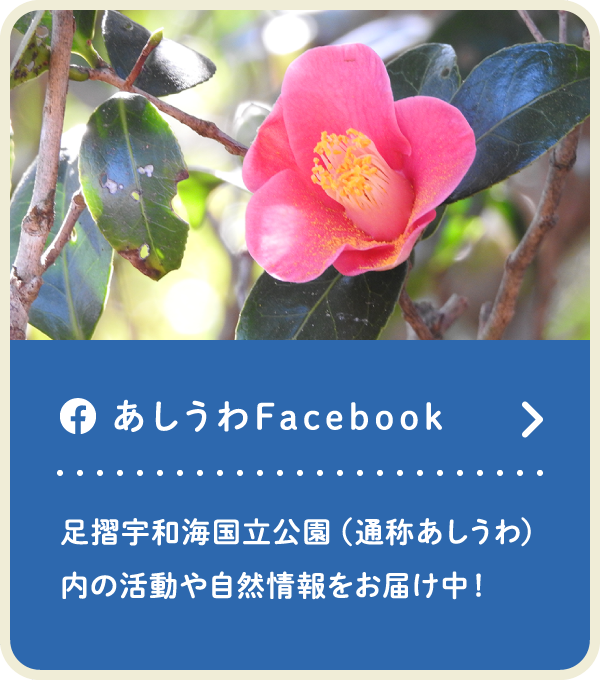 あしうわFacebook

足摺宇和海国立公園（通称あしうわ）内の活動や自然情報をお届け中！